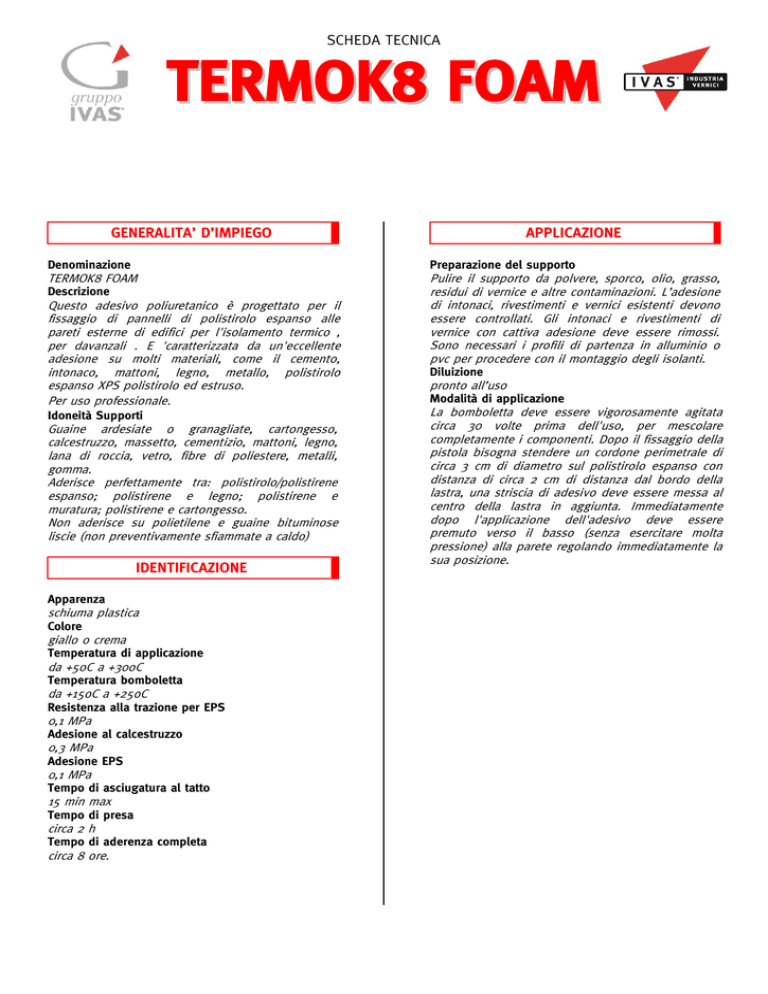 gruppo IVAS

SCHEDA TECNICA

TERMOK8 FOAM

IVAS INDUSTRIA VERNICI

GENERALITA' D'IMPIEGO

Denominazione
TERMOK8 FOAM
Descrizione
Questo adesivo poliuretanico è progettato per il fissaggio di pannelli di polistirolo espanso alle pareti esterne di edifici per l'isolamento termico , per davanzali . E 'caratterizzata da un'eccellente adesione su molti materiali, come il cemento, intonaco, mattoni, legno, metallo, polistirolo espanso XPS polistirolo ed estruso.
Per uso professionale.
Idoneità Supporti
Guaine ardesiate o granagliate, cartongesso, calcestruzzo, massetto, cementizio, mattoni, legno, lana di roccia, vetro, fibre di poliestere, metalli, gomma.
Aderisce perfettamente tra: polistirolo/polistirene espanso; polistirene e legno; polistirene e muratura; polistirene e cartongesso.
Non aderisce su polietilene e guaine bituminose liscie (non preventivamente sfiammate a caldo)

IDENTIFICAZIONE

Apparenza
schiuma plastica
Colore
giallo o crema
Temperatura di applicazione
da +5oC a +30oC
Temperatura bomboletta
da +15oC a +25oC
Resistenza alla trazione per EPS
0,1 MPa
Adesione al calcestruzzo
0,3 MPa
Adesione EPS
0,1 MPa
Tempo di asciugatura al tatto
15 min max
Tempo di presa
circa 2 h
Tempo di aderenza completa
circa 8 ore.

APPLICAZIONE

Preparazione del supporto
Pulire il supporto da polvere, sporco, olio, grasso, residui di vernice e altre contaminazioni. L'adesione di intonaci, rivestimenti e vernici esistenti devono essere controllati. Gli intonaci e rivestimenti di vernice con cattiva adesione deve essere rimossi. Sono necessari i profili di partenza in alluminio o pvc per procedere con il montaggio degli isolanti.
Diluizione
pronto all'uso
Modalità di applicazione
La bomboletta deve essere vigorosamente agitata circa 30 volte prima dell'uso, per mescolare completamente i componenti. Dopo il fissaggio della pistola bisogna stendere un cordone perimetrale di circa 3 cm di diametro sul polistirolo espanso con distanza di circa 2 cm di distanza dal bordo della lastra, una striscia di adesivo deve essere messa al centro della lastra in aggiunta. Immediatamente dopo l'applicazione dell'adesivo deve essere premuto verso il basso (senza esercitare molta pressione) alla parete regolando immediatamente la sua posizione.